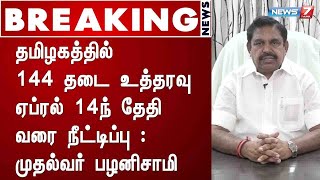 BREAKING
NEWS

NEWS 7

தமிழகத்தில்
144 தடை உத்தரவு
ஏப்ரல் 14ந் தேதி
வரை நீட்டிப்பு :
முதல்வர் பழனிசாமி